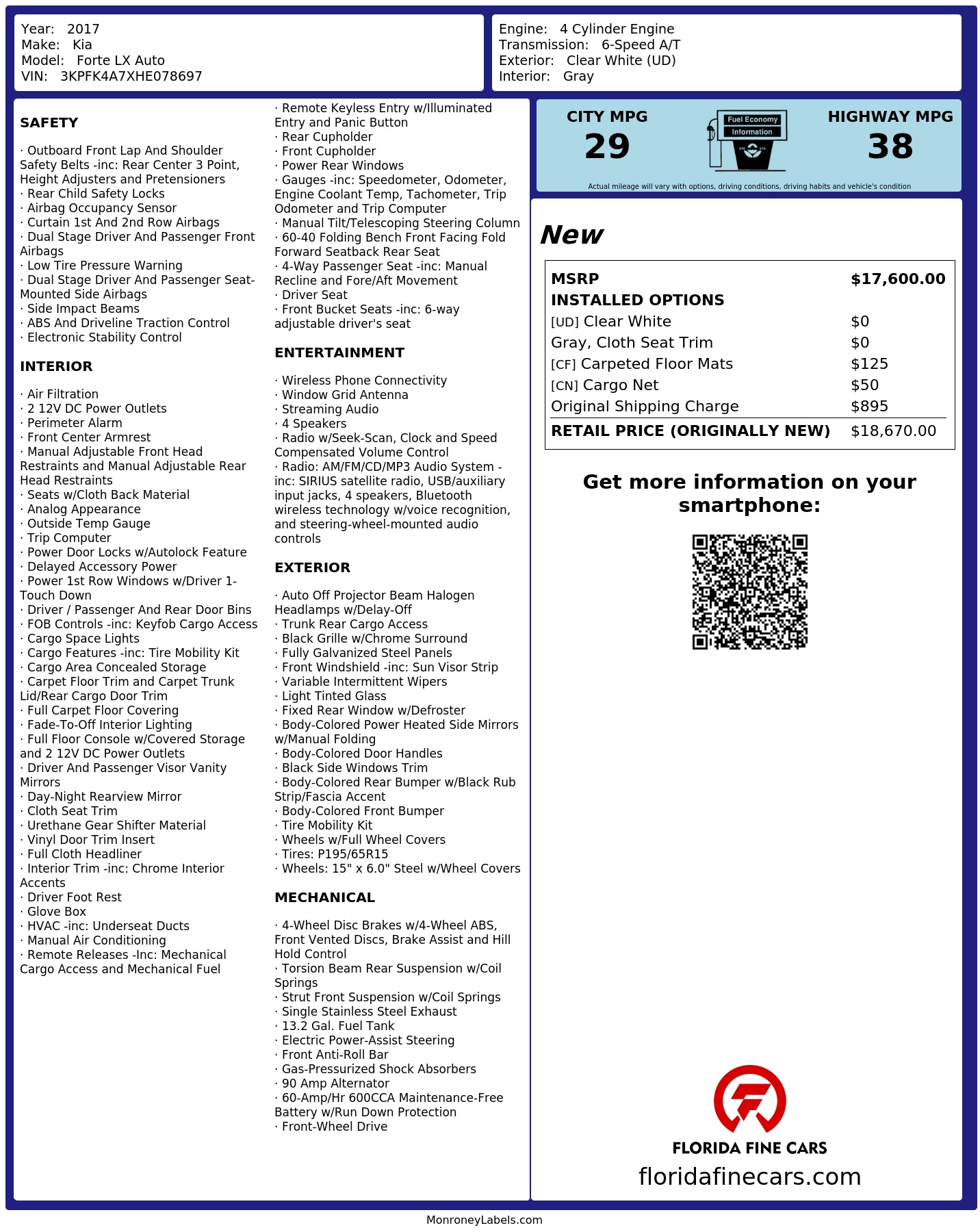 Year: 2017
Make: Kia
Model: Forte LX Auto
VIN: 3KPFK4A7XHE078697

Engine: 4 Cylinder Engine
Transmission: 6-Speed A/T
Exterior: Clear White (UD)
Interior: Gray

SAFETY

· Outboard Front Lap And Shoulder Safety Belts -inc: Rear Center 3 Point, Height Adjusters and Pretensioners
· Rear Child Safety Locks
· Airbag Occupancy Sensor
· Curtain 1st And 2nd Row Airbags
· Dual Stage Driver And Passenger Front Airbags
· Low Tire Pressure Warning
· Dual Stage Driver And Passenger Seat-Mounted Side Airbags
· Side Impact Beams
· ABS And Driveline Traction Control
· Electronic Stability Control

INTERIOR

· Air Filtration
· 2 12V DC Power Outlets
· Perimeter Alarm
· Front Center Armrest
· Manual Adjustable Front Head Restraints and Manual Adjustable Rear Head Restraints
· Seats w/Cloth Back Material
· Analog Appearance
· Outside Temp Gauge
· Trip Computer
· Power Door Locks w/Autolock Feature
· Delayed Accessory Power
· Power 1st Row Windows w/Driver 1-Touch Down
· Driver / Passenger And Rear Door Bins
· FOB Controls -inc: Keyfob Cargo Access
· Cargo Space Lights
· Cargo Features -inc: Tire Mobility Kit
· Cargo Area Concealed Storage
· Carpet Floor Trim and Carpet Trunk Lid/Rear Cargo Door Trim
· Full Carpet Floor Covering
· Fade-To-Off Interior Lighting
· Full Floor Console w/Covered Storage and 2 12V DC Power Outlets
· Driver And Passenger Visor Vanity Mirrors
· Day-Night Rearview Mirror
· Cloth Seat Trim
· Urethane Gear Shifter Material
· Vinyl Door Trim Insert
· Full Cloth Headliner
· Interior Trim -inc: Chrome Interior Accents
· Driver Foot Rest
· Glove Box
· HVAC -inc: Underseat Ducts
· Manual Air Conditioning
· Remote Releases -Inc: Mechanical Cargo Access and Mechanical Fuel
· Remote Keyless Entry w/Illuminated Entry and Panic Button
· Rear Cupholder
· Front Cupholder
· Power Rear Windows
· Gauges -inc: Speedometer, Odometer, Engine Coolant Temp, Tachometer, Trip Odometer and Trip Computer
· Manual Tilt/Telescoping Steering Column
· 60-40 Folding Bench Front Facing Fold Forward Seatback Rear Seat
· 4-Way Passenger Seat -inc: Manual Recline and Fore/Aft Movement
· Driver Seat
· Front Bucket Seats -inc: 6-way adjustable driver's seat

ENTERTAINMENT

· Wireless Phone Connectivity
· Window Grid Antenna
· Streaming Audio
· 4 Speakers
· Radio w/Seek-Scan, Clock and Speed Compensated Volume Control
· Radio: AM/FM/CD/MP3 Audio System -inc: SIRIUS satellite radio, USB/auxiliary input jacks, 4 speakers, Bluetooth wireless technology w/voice recognition, and steering-wheel-mounted audio controls

EXTERIOR

· Auto Off Projector Beam Halogen Headlamps w/Delay-Off
· Trunk Rear Cargo Access
· Black Grille w/Chrome Surround
· Fully Galvanized Steel Panels
· Front Windshield -inc: Sun Visor Strip
· Variable Intermittent Wipers
· Light Tinted Glass
· Fixed Rear Window w/Defroster
· Body-Colored Power Heated Side Mirrors w/Manual Folding
· Body-Colored Door Handles
· Black Side Windows Trim
· Body-Colored Rear Bumper w/Black Rub Strip/Fascia Accent
· Body-Colored Front Bumper
· Tire Mobility Kit
· Wheels w/Full Wheel Covers
· Tires: P195/65R15
· Wheels: 15" x 6.0" Steel w/Wheel Covers

MECHANICAL

· 4-Wheel Disc Brakes w/4-Wheel ABS, Front Vented Discs, Brake Assist and Hill Hold Control
· Torsion Beam Rear Suspension w/Coil Springs
· Strut Front Suspension w/Coil Springs
· Single Stainless Steel Exhaust
· 13.2 Gal. Fuel Tank
· Electric Power-Assist Steering
· Front Anti-Roll Bar
· Gas-Pressurized Shock Absorbers
· 90 Amp Alternator
· 60-Amp/Hr 600CCA Maintenance-Free Battery w/Run Down Protection
· Front-Wheel Drive

CITY MPG
29
Fuel Economy Information
HIGHWAY MPG
38
Actual mileage will vary with options, driving conditions, driving habits and vehicle's condition

New

| MSRP | $17,600.00 |
|---|---|
| INSTALLED OPTIONS | |
| [UD] Clear White | $0 |
| Gray, Cloth Seat Trim | $0 |
| [CF] Carpeted Floor Mats | $125 |
| [CN] Cargo Net | $50 |
| Original Shipping Charge | $895 |
| RETAIL PRICE (ORIGINALLY NEW) | $18,670.00 |

Get more information on your smartphone:

FLORIDA FINE CARS
floridafinecars.com

MonroneyLabels.com